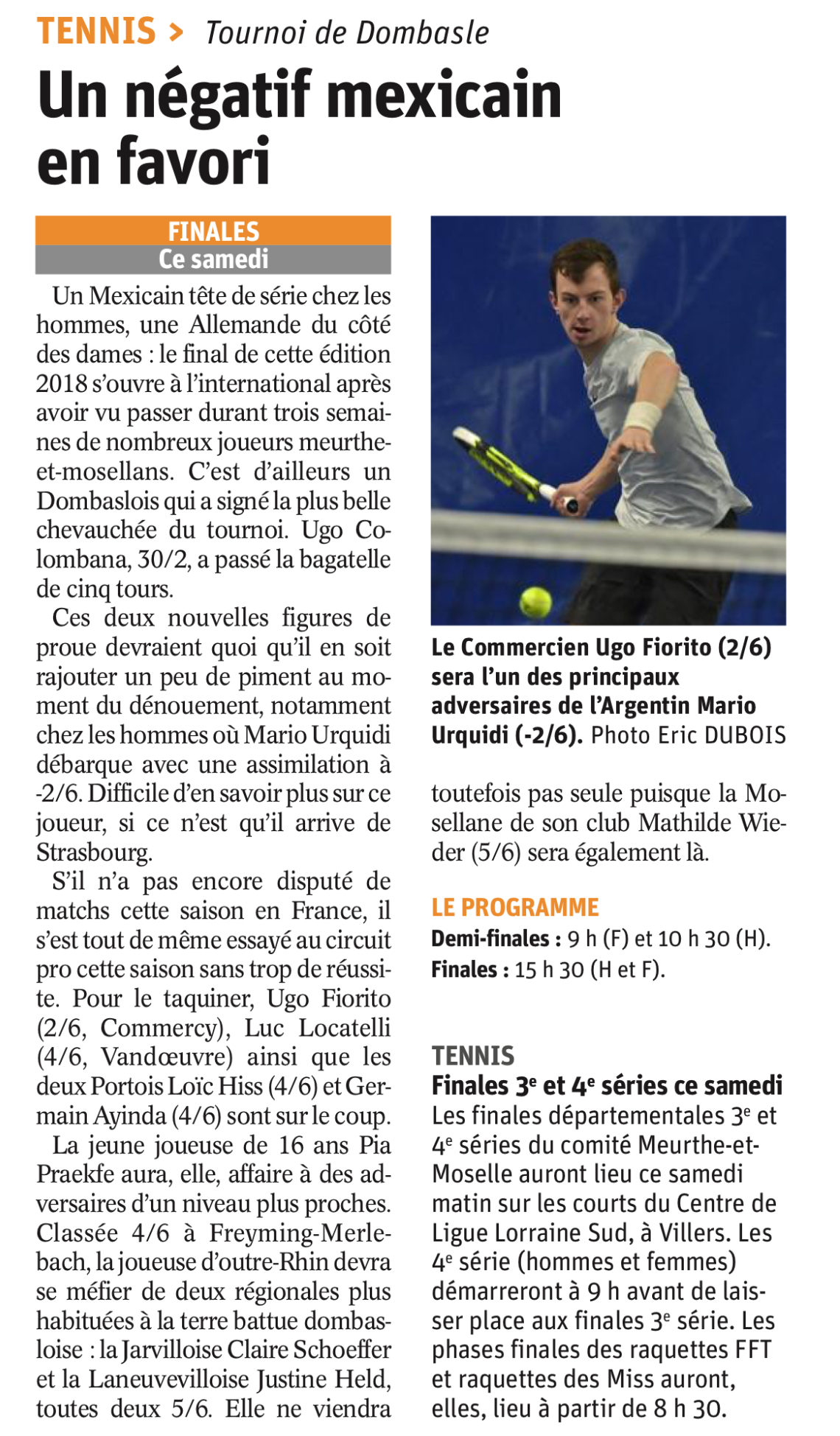 TENNIS > Tournoi de Dombasle

Un négatif mexicain en favori

FINALES
Ce samedi

Un Mexicain tête de série chez les hommes, une Allemande du côté des dames : le final de cette édition 2018 s'ouvre à l'international après avoir vu passer durant trois semaines de nombreux joueurs meurthe-et-mosellans. C'est d'ailleurs un Dombaslois qui a signé la plus belle chevauchée du tournoi. Ugo Colombana, 30/2, a passé la bagatelle de cinq tours.

Ces deux nouvelles figures de proue devraient quoi qu'il en soit rajouter un peu de piment au moment du dénouement, notamment chez les hommes où Mario Urquidi débarque avec une assimilation à -2/6. Difficile d'en savoir plus sur ce joueur, si ce n'est qu'il arrive de Strasbourg.

S'il n'a pas encore disputé de matchs cette saison en France, il s'est tout de même essayé au circuit pro cette saison sans trop de réussite. Pour le taquiner, Ugo Fiorito (2/6, Commercy), Luc Locatelli (4/6, Vandœuvre) ainsi que les deux Portois Loïc Hiss (4/6) et Germain Ayinda (4/6) sont sur le coup.

La jeune joueuse de 16 ans Pia Praekfe aura, elle, affaire à des adversaires d'un niveau plus proches. Classée 4/6 à Freyming-Merlebach, la joueuse d'outre-Rhin devra se méfier de deux régionales plus habituées à la terre battue dombasloise : la Jarvilloise Claire Schoeffer et la Laneuvevilloise Justine Held, toutes deux 5/6. Elle ne viendra toutefois pas seule puisque la Mosellane de son club Mathilde Wieder (5/6) sera également là.

Le Commercien Ugo Fiorito (2/6) sera l'un des principaux adversaires de l'Argentin Mario Urquidi (-2/6). Photo Eric DUBOIS

LE PROGRAMME
Demi-finales : 9 h (F) et 10 h 30 (H).
Finales : 15 h 30 (H et F).

TENNIS
Finales 3$^e$ et 4$^e$ séries ce samedi
Les finales départementales 3$^e$ et 4$^e$ séries du comité Meurthe-et-Moselle auront lieu ce samedi matin sur les courts du Centre de Ligue Lorraine Sud, à Villers. Les 4$^e$ série (hommes et femmes) démarreront à 9 h avant de laisser place aux finales 3$^e$ série. Les phases finales des raquettes FFT et raquettes des Miss auront, elles, lieu à partir de 8 h 30.